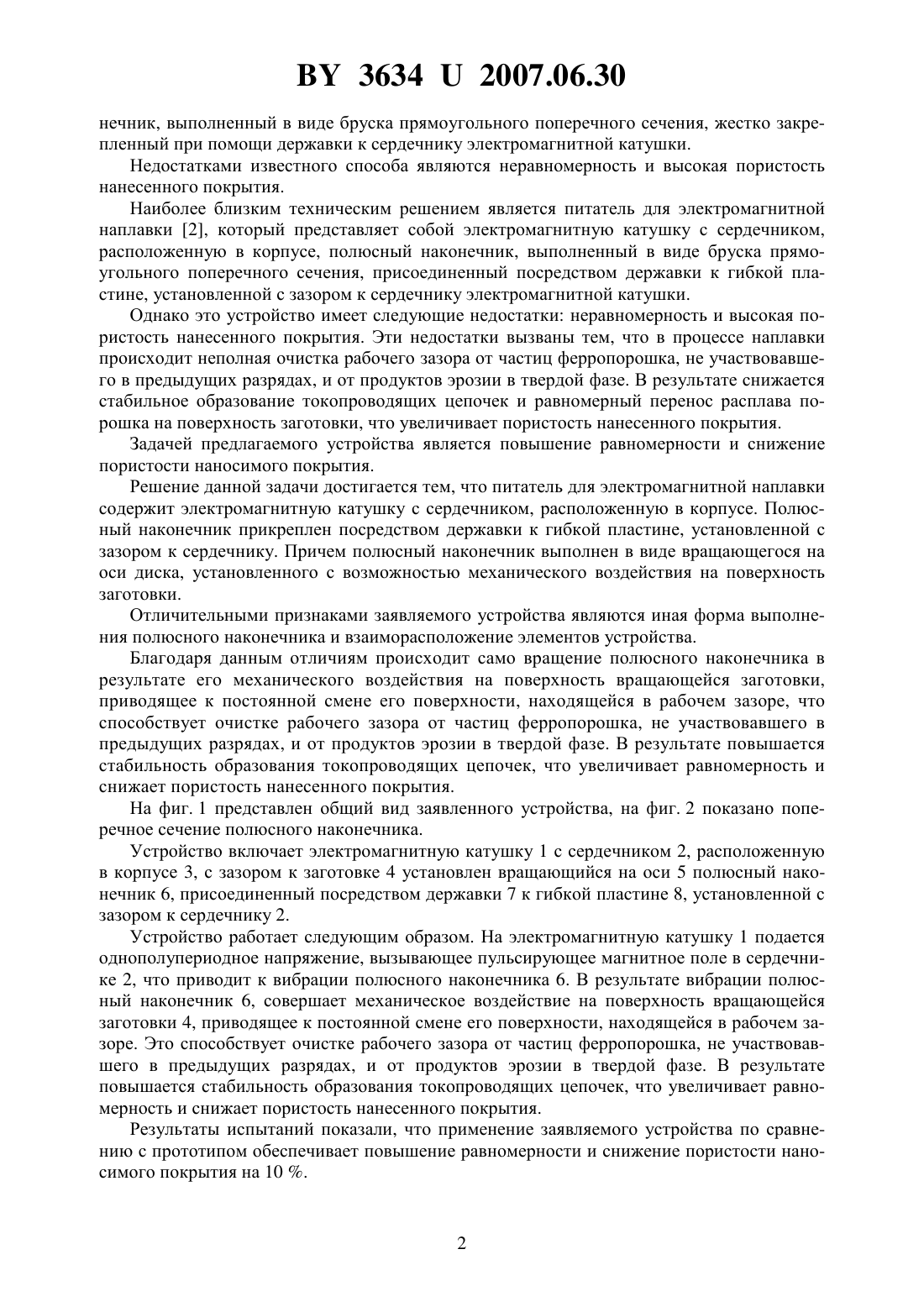 BY 3634 U 2007.06.30

нечник, выполненный в виде бруска прямоугольного поперечного сечения, жестко закрепленный при помощи державки к сердечнику электромагнитной катушки.

Недостатками известного способа являются неравномерность и высокая пористость нанесенного покрытия.

Наиболее близким техническим решением является питатель для электромагнитной наплавки [2], который представляет собой электромагнитную катушку с сердечником, расположенную в корпусе, полюсный наконечник, выполненный в виде бруска прямоугольного поперечного сечения, присоединенный посредством державки к гибкой пластине, установленной с зазором к сердечнику электромагнитной катушки.

Однако это устройство имеет следующие недостатки: неравномерность и высокая пористость нанесенного покрытия. Эти недостатки вызваны тем, что в процессе наплавки происходит неполная очистка рабочего зазора от частиц ферропорошка, не участвовавшего в предыдущих разрядах, и от продуктов эрозии в твердой фазе. В результате снижается стабильное образование токопроводящих цепочек и равномерный перенос расплава порошка на поверхность заготовки, что увеличивает пористость нанесенного покрытия.

Задачей предлагаемого устройства является повышение равномерности и снижение пористости наносимого покрытия.

Решение данной задачи достигается тем, что питатель для электромагнитной наплавки содержит электромагнитную катушку с сердечником, расположенную в корпусе. Полюсный наконечник прикреплен посредством державки к гибкой пластине, установленной с зазором к сердечнику. Причем полюсный наконечник выполнен в виде вращающегося на оси диска, установленного с возможностью механического воздействия на поверхность заготовки.

Отличительными признаками заявляемого устройства являются иная форма выполнения полюсного наконечника и взаиморасположение элементов устройства.

Благодаря данным отличиям происходит само вращение полюсного наконечника в результате его механического воздействия на поверхность вращающейся заготовки, приводящее к постоянной смене его поверхности, находящейся в рабочем зазоре, что способствует очистке рабочего зазора от частиц ферропорошка, не участвовавшего в предыдущих разрядах, и от продуктов эрозии в твердой фазе. В результате повышается стабильность образования токопроводящих цепочек, что увеличивает равномерность и снижает пористость нанесенного покрытия.

На фиг. 1 представлен общий вид заявленного устройства, на фиг. 2 показано поперечное сечение полюсного наконечника.

Устройство включает электромагнитную катушку 1 с сердечником 2, расположенную в корпусе 3, с зазором к заготовке 4 установлен вращающийся на оси 5 полюсный наконечник 6, присоединенный посредством державки 7 к гибкой пластине 8, установленной с зазором к сердечнику 2.

Устройство работает следующим образом. На электромагнитную катушку 1 подается однополупериодное напряжение, вызывающее пульсирующее магнитное поле в сердечнике 2, что приводит к вибрации полюсного наконечника 6. В результате вибрации полюсный наконечник 6, совершает механическое воздействие на поверхность вращающейся заготовки 4, приводящее к постоянной смене его поверхности, находящейся в рабочем зазоре. Это способствует очистке рабочего зазора от частиц ферропорошка, не участвовавшего в предыдущих разрядах, и от продуктов эрозии в твердой фазе. В результате повышается стабильность образования токопроводящих цепочек, что увеличивает равномерность и снижает пористость нанесенного покрытия.

Результаты испытаний показали, что применение заявляемого устройства по сравнению с прототипом обеспечивает повышение равномерности и снижение пористости наносимого покрытия на 10 %.

2